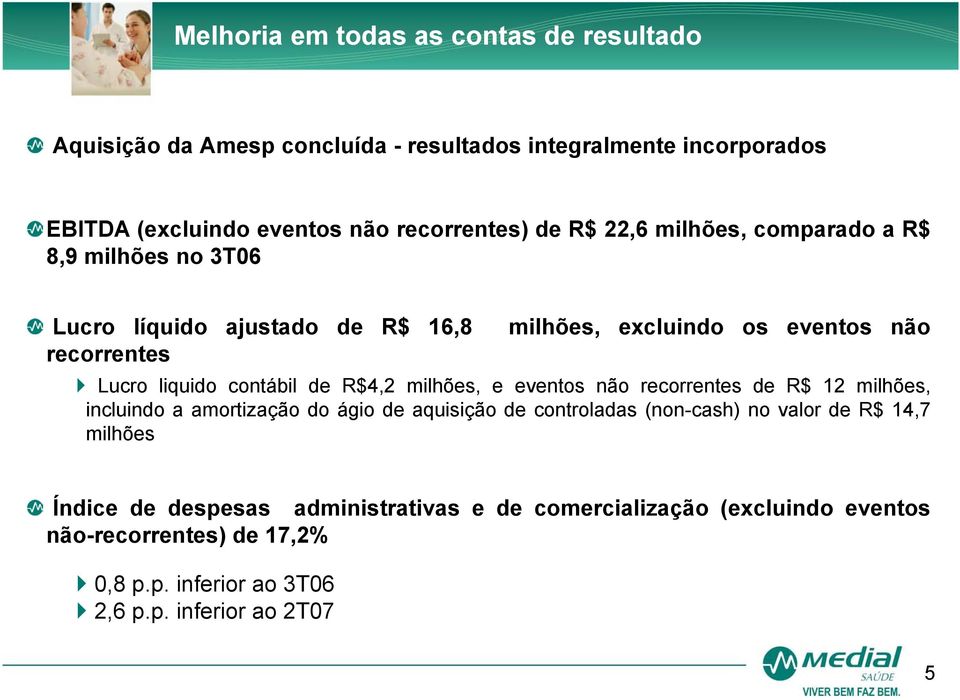 Melhoria em todas as contas de resultado

Aquisição da Amesp concluída - resultados integralmente incorporados

EBITDA (excluindo eventos não recorrentes) de R$ 22,6 milhões, comparado a R$ 8,9 milhões no 3T06

Lucro líquido ajustado de R$ 16,8 milhões, excluindo os eventos não recorrentes

Lucro liquido contábil de R$4,2 milhões, e eventos não recorrentes de R$ 12 milhões, incluindo a amortização do ágio de aquisição de controladas (non-cash) no valor de R$ 14,7 milhões

Índice de despesas administrativas e de comercialização (excluindo eventos não-recorrentes) de 17,2%

0,8 p.p. inferior ao 3T06
2,6 p.p. inferior ao 2T07

Medial SAÚDE
VIVER BEM FAZ BEM.

5